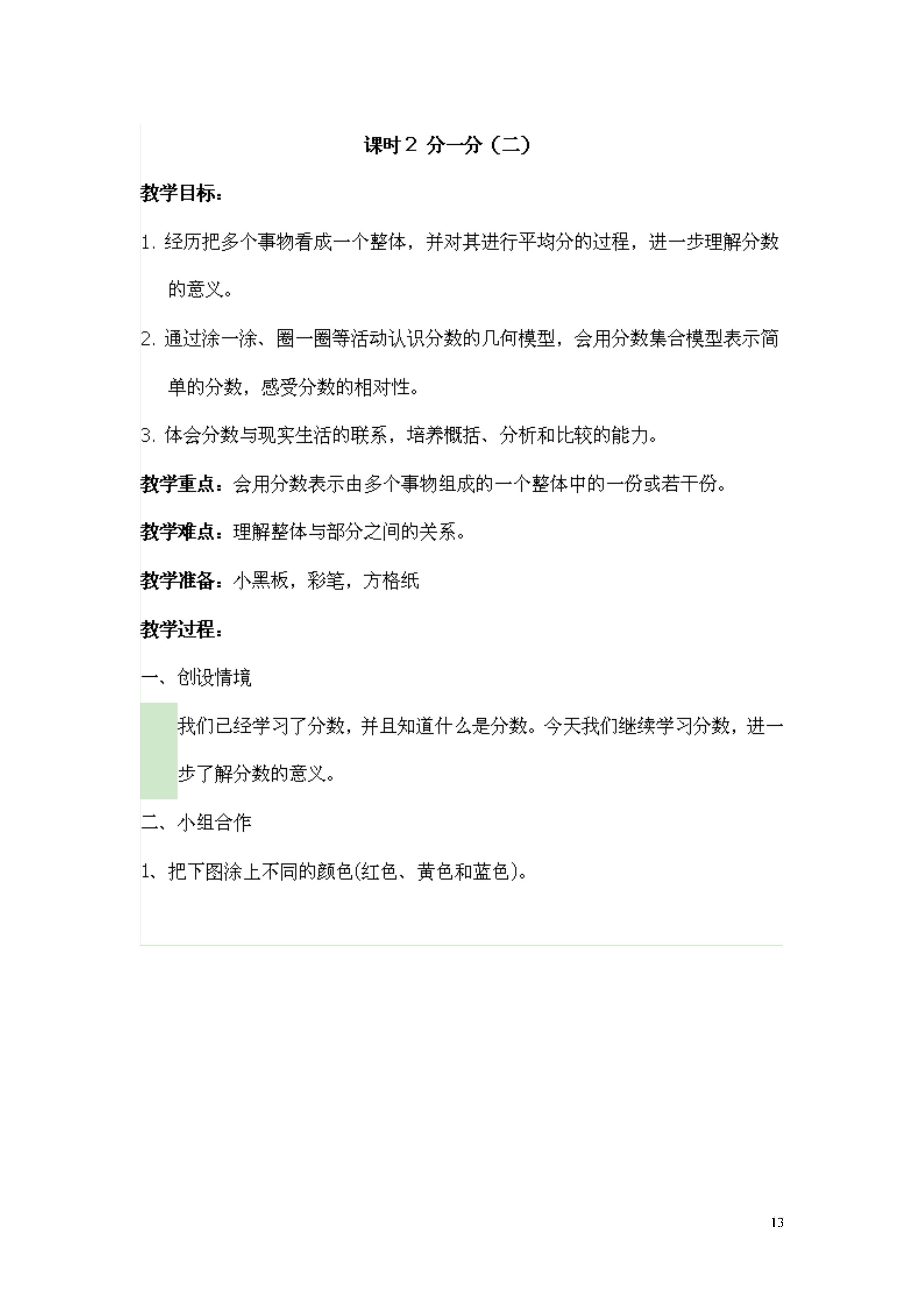 课时２ 分一分（二）

教学目标：

1. 经历把多个事物看成一个整体，并对其进行平均分的过程，进一步理解分数的意义。

2. 通过涂一涂、圈一圈等活动认识分数的几何模型，会用分数集合模型表示简单的分数，感受分数的相对性。

3. 体会分数与现实生活的联系，培养概括、分析和比较的能力。

教学重点：会用分数表示由多个事物组成的一个整体中的一份或若干份。

教学难点：理解整体与部分之间的关系。

教学准备：小黑板，彩笔，方格纸

教学过程：

一、创设情境

我们已经学习了分数，并且知道什么是分数。今天我们继续学习分数，进一步了解分数的意义。

二、小组合作

1、把下图涂上不同的颜色(红色、黄色和蓝色)。

13